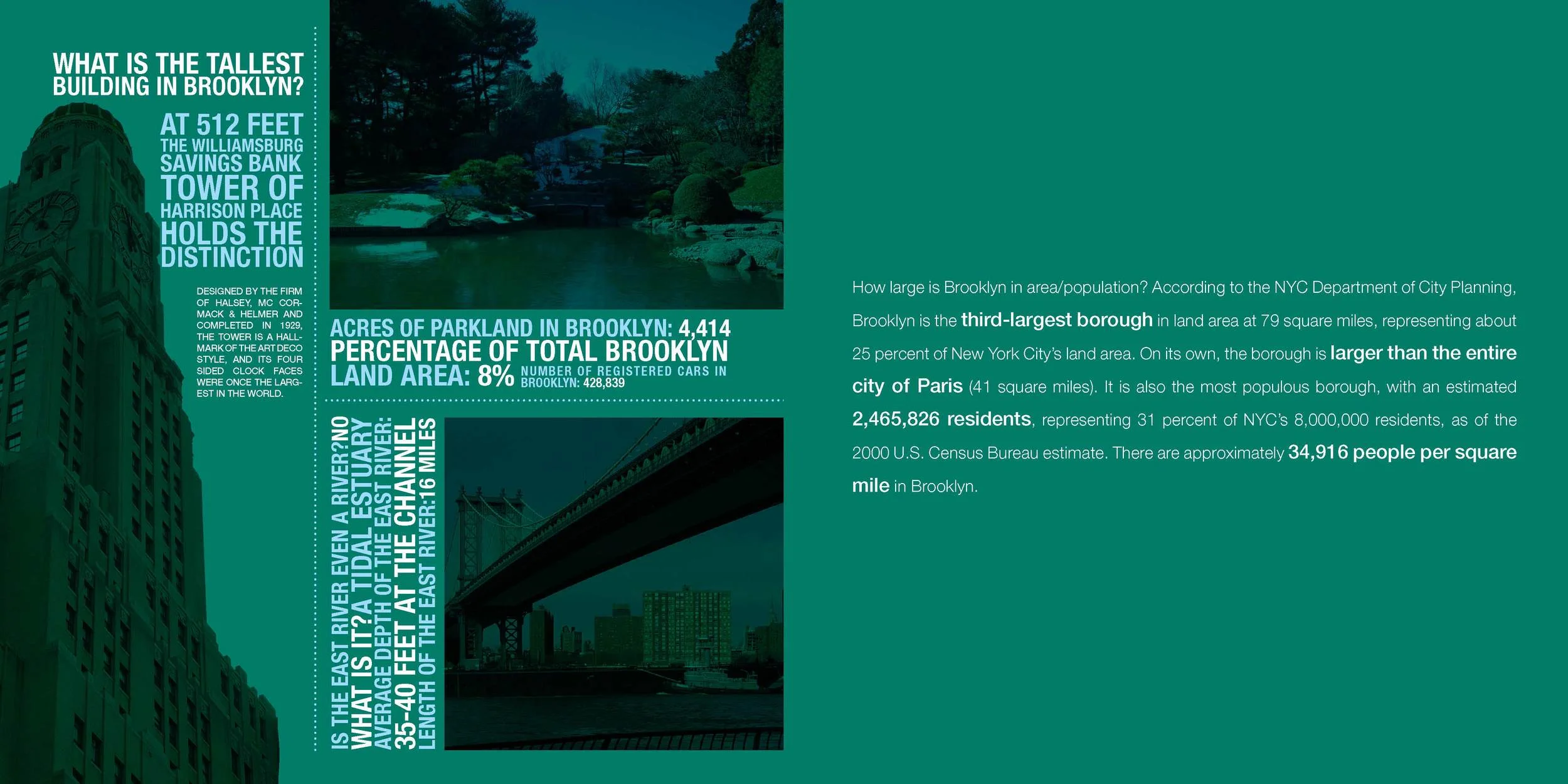 WHAT IS THE TALLEST BUILDING IN BROOKLYN?

AT 512 FEET THE WILLIAMSBURG SAVINGS BANK TOWER OF HARRISON PLACE HOLDS THE DISTINCTION

DESIGNED BY THE FIRM OF HALSEY, MC CORMACK & HELMER AND COMPLETED IN 1929, THE TOWER IS A HALLMARK OF THE ART DECO STYLE, AND ITS FOUR SIDED CLOCK FACES WERE ONCE THE LARGEST IN THE WORLD.

ACRES OF PARKLAND IN BROOKLYN: 4,414
PERCENTAGE OF TOTAL BROOKLYN LAND AREA: 8%
NUMBER OF REGISTERED CARS IN BROOKLYN: 428,839

IS THE EAST RIVER EVEN A RIVER?NO
WHAT IS IT?A TIDAL ESTUARY
AVERAGE DEPTH OF THE EAST RIVER:
35-40 FEET AT THE CHANNEL
LENGTH OF THE EAST RIVER:16 MILES

How large is Brooklyn in area/population? According to the NYC Department of City Planning, Brooklyn is the third-largest borough in land area at 79 square miles, representing about 25 percent of New York City's land area. On its own, the borough is larger than the entire city of Paris (41 square miles). It is also the most populous borough, with an estimated 2,465,826 residents, representing 31 percent of NYC's 8,000,000 residents, as of the 2000 U.S. Census Bureau estimate. There are approximately 34,916 people per square mile in Brooklyn.